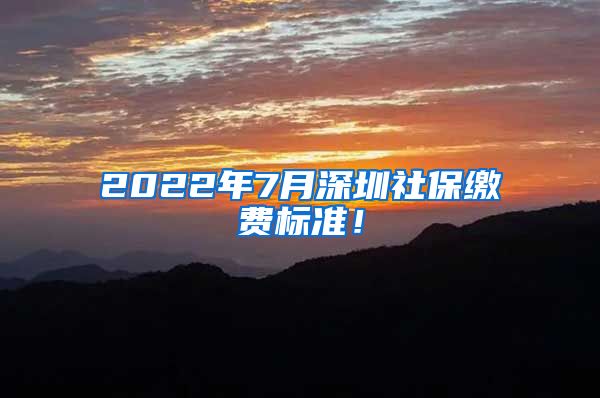 2022年7月深圳社保缴费标准！